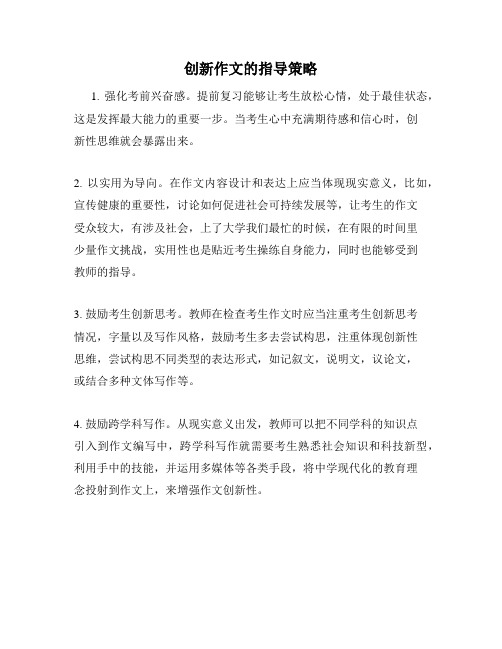 创新作文的指导策略

1. 强化考前兴奋感。提前复习能够让考生放松心情，处于最佳状态，这是发挥最大能力的重要一步。当考生心中充满期待感和信心时，创新性思维就会暴露出来。

2. 以实用为导向。在作文内容设计和表达上应当体现现实意义，比如，宣传健康的重要性，讨论如何促进社会可持续发展等，让考生的作文受众较大，有涉及社会，上了大学我们最忙的时候，在有限的时间里少量作文挑战，实用性也是贴近考生操练自身能力，同时也能够受到教师的指导。

3. 鼓励考生创新思考。教师在检查考生作文时应当注重考生创新思考情况，字量以及写作风格，鼓励考生多去尝试构思，注重体现创新性思维，尝试构思不同类型的表达形式，如记叙文，说明文，议论文，或结合多种文体写作等。

4. 鼓励跨学科写作。从现实意义出发，教师可以把不同学科的知识点引入到作文编写中，跨学科写作就需要考生熟悉社会知识和科技新型，利用手中的技能，并运用多媒体等各类手段，将中学现代化的教育理念投射到作文上，来增强作文创新性。